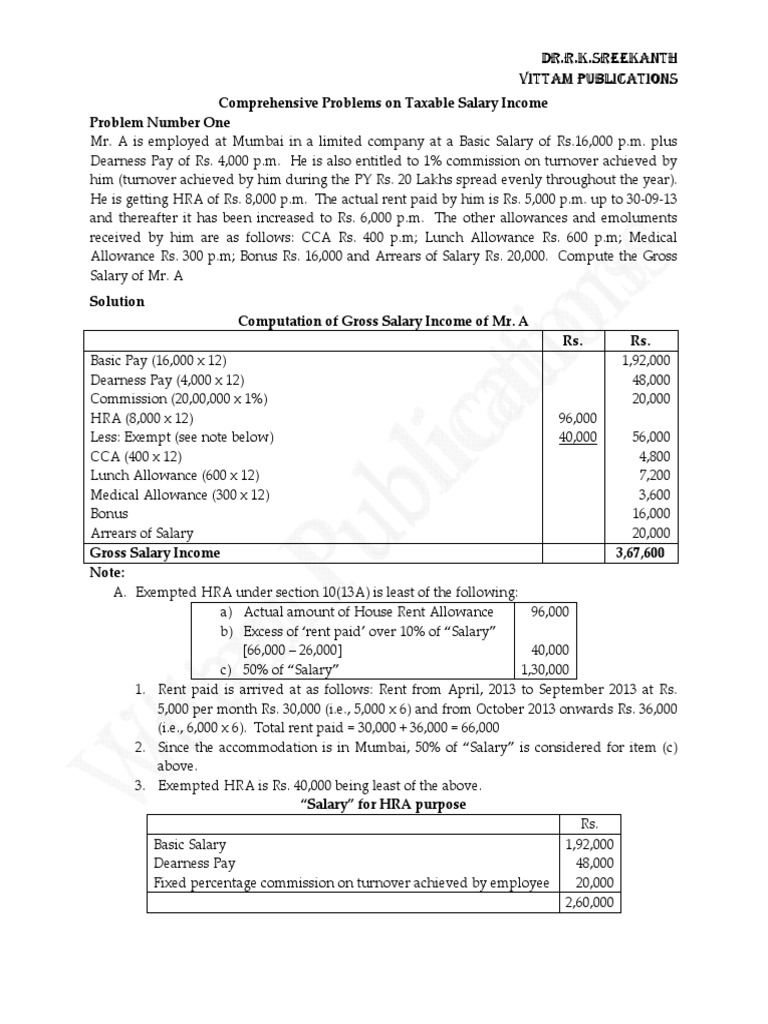 DR.R.K.SREEKANTH
VITTAM PUBLICATIONS

Comprehensive Problems on Taxable Salary Income

Problem Number One

Mr. A is employed at Mumbai in a limited company at a Basic Salary of Rs.16,000 p.m. plus Dearness Pay of Rs. 4,000 p.m. He is also entitled to 1% commission on turnover achieved by him (turnover achieved by him during the PY Rs. 20 Lakhs spread evenly throughout the year). He is getting HRA of Rs. 8,000 p.m. The actual rent paid by him is Rs. 5,000 p.m. up to 30-09-13 and thereafter it has been increased to Rs. 6,000 p.m. The other allowances and emoluments received by him are as follows: CCA Rs. 400 p.m; Lunch Allowance Rs. 600 p.m; Medical Allowance Rs. 300 p.m; Bonus Rs. 16,000 and Arrears of Salary Rs. 20,000. Compute the Gross Salary of Mr. A

Solution

Computation of Gross Salary Income of Mr. A

| | Rs. | Rs. |
|---|---|---|
| Basic Pay (16,000 x 12) | | 1,92,000 |
| Dearness Pay (4,000 x 12) | | 48,000 |
| Commission (20,00,000 x 1%) | | 20,000 |
| HRA (8,000 x 12) | 96,000 | |
| Less: Exempt (see note below) | 40,000 | 56,000 |
| CCA (400 x 12) | | 4,800 |
| Lunch Allowance (600 x 12) | | 7,200 |
| Medical Allowance (300 x 12) | | 3,600 |
| Bonus | | 16,000 |
| Arrears of Salary | | 20,000 |
| Gross Salary Income | | 3,67,600 |

Note:

A. Exempted HRA under section 10(13A) is least of the following:

| | |
|---|---|
| a) Actual amount of House Rent Allowance | 96,000 |
| b) Excess of 'rent paid' over 10% of "Salary" [66,000 – 26,000] | 40,000 |
| c) 50% of "Salary" | 1,30,000 |

1. Rent paid is arrived at as follows: Rent from April, 2013 to September 2013 at Rs. 5,000 per month Rs. 30,000 (i.e., 5,000 x 6) and from October 2013 onwards Rs. 36,000 (i.e., 6,000 x 6). Total rent paid = 30,000 + 36,000 = 66,000
2. Since the accommodation is in Mumbai, 50% of "Salary" is considered for item (c) above.
3. Exempted HRA is Rs. 40,000 being least of the above.

"Salary" for HRA purpose

| | Rs. |
|---|---|
| Basic Salary | 1,92,000 |
| Dearness Pay | 48,000 |
| Fixed percentage commission on turnover achieved by employee | 20,000 |
| | 2,60,000 |

Vittam Publications